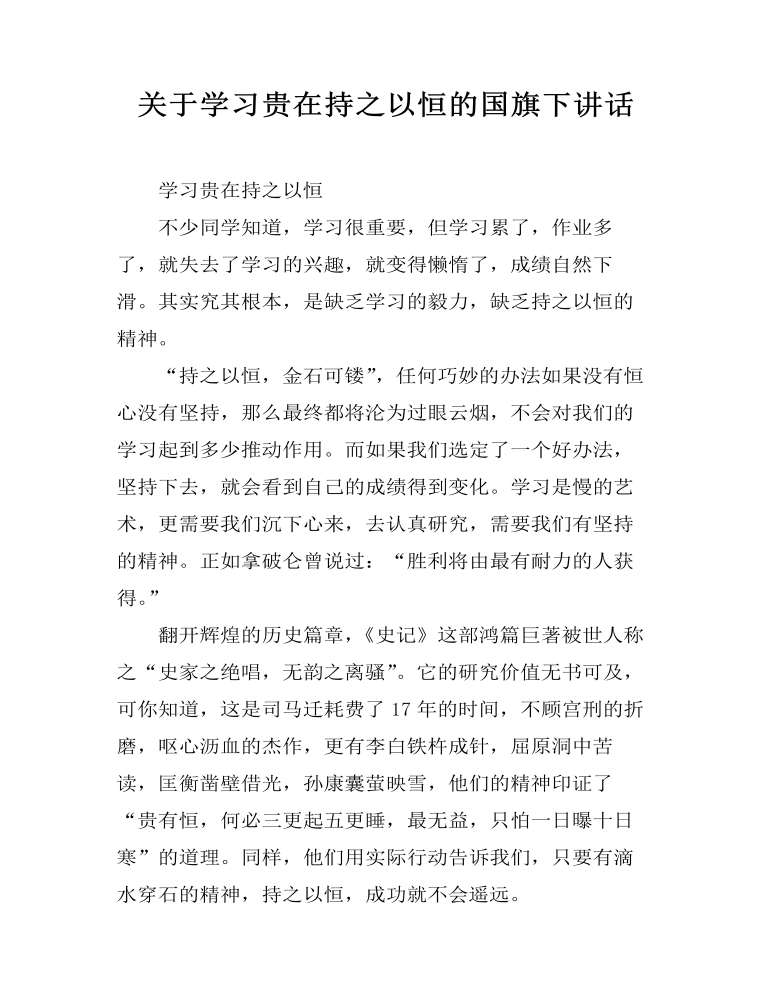 关于学习贵在持之以恒的国旗下讲话

学习贵在持之以恒

不少同学知道，学习很重要，但学习累了，作业多了，就失去了学习的兴趣，就变得懒惰了，成绩自然下滑。其实究其根本，是缺乏学习的毅力，缺乏持之以恒的精神。

“持之以恒，金石可镂”，任何巧妙的办法如果没有恒心没有坚持，那么最终都将沦为过眼云烟，不会对我们的学习起到多少推动作用。而如果我们选定了一个好办法，坚持下去，就会看到自己的成绩得到变化。学习是慢的艺术，更需要我们沉下心来，去认真研究，需要我们有坚持的精神。正如拿破仑曾说过：“胜利将由最有耐力的人获得。”

翻开辉煌的历史篇章，《史记》这部鸿篇巨著被世人称之“史家之绝唱，无韵之离骚”。它的研究价值无书可及，可你知道，这是司马迁耗费了17年的时间，不顾宫刑的折磨，呕心沥血的杰作，更有李白铁杵成针，屈原洞中苦读，匡衡凿壁借光，孙康囊萤映雪，他们的精神印证了“贵有恒，何必三更起五更睡，最无益，只怕一日曝十日寒”的道理。同样，他们用实际行动告诉我们，只要有滴水穿石的精神，持之以恒，成功就不会遥远。